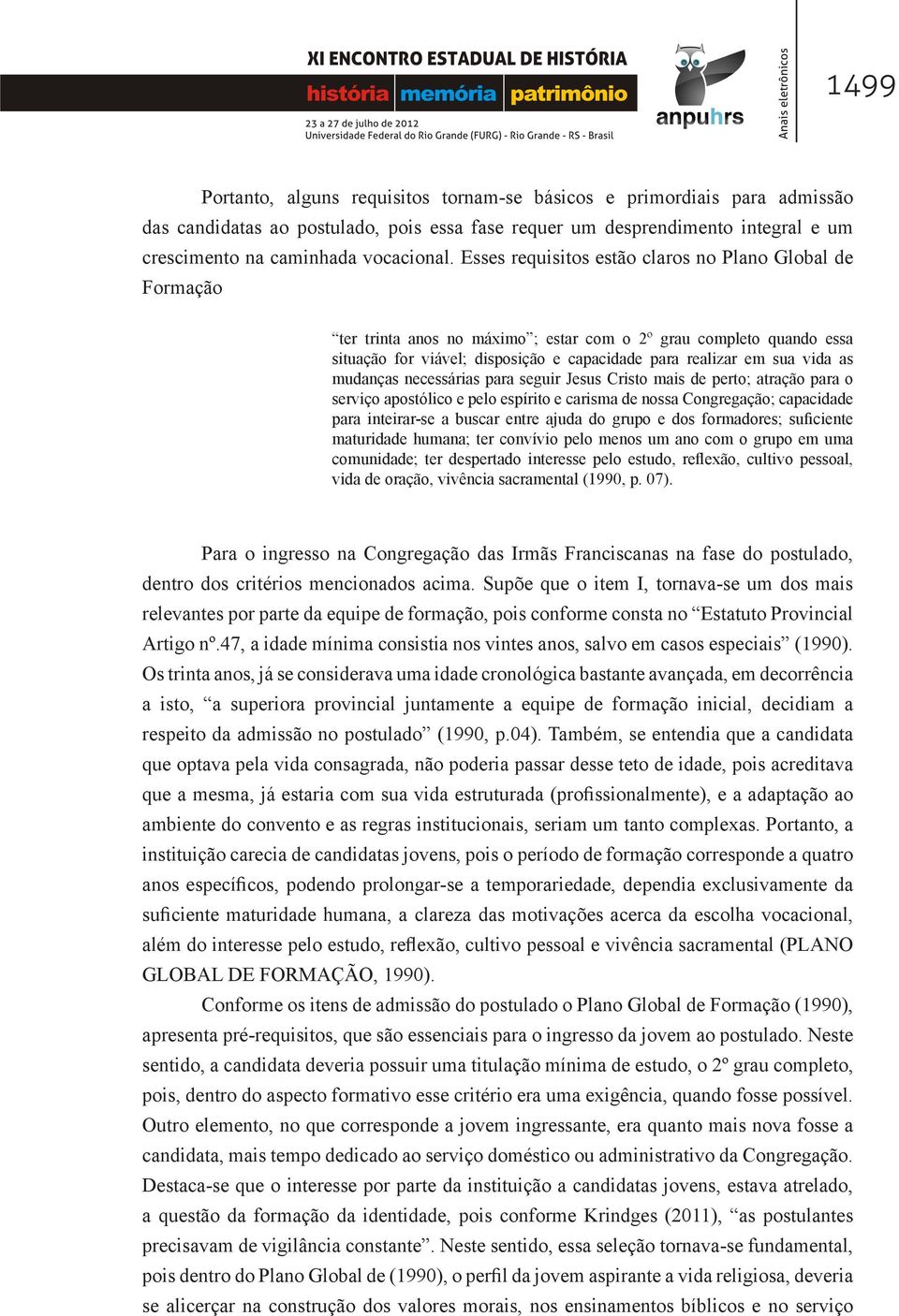 XI ENCONTRO ESTADUAL DE HISTÓRIA
história memória patrimônio
23 a 27 de julho de 2012
Universidade Federal do Rio Grande (FURG) - Rio Grande - RS - Brasil

anpuhrs

Anais eletrônicos

1499

Portanto, alguns requisitos tornam-se básicos e primordiais para admissão das candidatas ao postulado, pois essa fase requer um desprendimento integral e um crescimento na caminhada vocacional. Esses requisitos estão claros no Plano Global de Formação

“ter trinta anos no máximo”; estar com o 2º grau completo quando essa situação for viável; disposição e capacidade para realizar em sua vida as mudanças necessárias para seguir Jesus Cristo mais de perto; atração para o serviço apostólico e pelo espírito e carisma de nossa Congregação; capacidade para inteirar-se a buscar entre ajuda do grupo e dos formadores; suficiente maturidade humana; ter convívio pelo menos um ano com o grupo em uma comunidade; ter despertado interesse pelo estudo, reflexão, cultivo pessoal, vida de oração, vivência sacramental (1990, p. 07).

Para o ingresso na Congregação das Irmãs Franciscanas na fase do postulado, dentro dos critérios mencionados acima. Supõe que o item I, tornava-se um dos mais relevantes por parte da equipe de formação, pois conforme consta no “Estatuto Provincial Artigo nº.47, a idade mínima consistia nos vintes anos, salvo em casos especiais” (1990). Os trinta anos, já se considerava uma idade cronológica bastante avançada, em decorrência a isto, “a superiora provincial juntamente a equipe de formação inicial, decidiam a respeito da admissão no postulado” (1990, p.04). Também, se entendia que a candidata que optava pela vida consagrada, não poderia passar desse teto de idade, pois acreditava que a mesma, já estaria com sua vida estruturada (profissionalmente), e a adaptação ao ambiente do convento e as regras institucionais, seriam um tanto complexas. Portanto, a instituição carecia de candidatas jovens, pois o período de formação corresponde a quatro anos específicos, podendo prolongar-se a temporariedade, dependia exclusivamente da suficiente maturidade humana, a clareza das motivações acerca da escolha vocacional, além do interesse pelo estudo, reflexão, cultivo pessoal e vivência sacramental (PLANO GLOBAL DE FORMAÇÃO, 1990).

Conforme os itens de admissão do postulado o Plano Global de Formação (1990), apresenta pré-requisitos, que são essenciais para o ingresso da jovem ao postulado. Neste sentido, a candidata deveria possuir uma titulação mínima de estudo, o 2º grau completo, pois, dentro do aspecto formativo esse critério era uma exigência, quando fosse possível. Outro elemento, no que corresponde a jovem ingressante, era quanto mais nova fosse a candidata, mais tempo dedicado ao serviço doméstico ou administrativo da Congregação. Destaca-se que o interesse por parte da instituição a candidatas jovens, estava atrelado, a questão da formação da identidade, pois conforme Krindges (2011), “as postulantes precisavam de vigilância constante”. Neste sentido, essa seleção tornava-se fundamental, pois dentro do Plano Global de (1990), o perfil da jovem aspirante a vida religiosa, deveria se alicerçar na construção dos valores morais, nos ensinamentos bíblicos e no serviço